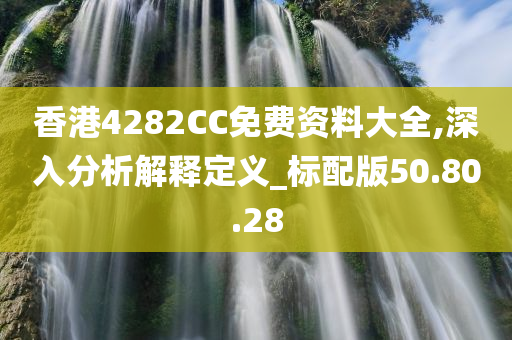 香港4282CC免费资料大全,深入分析解释定义_标配版50.80.28